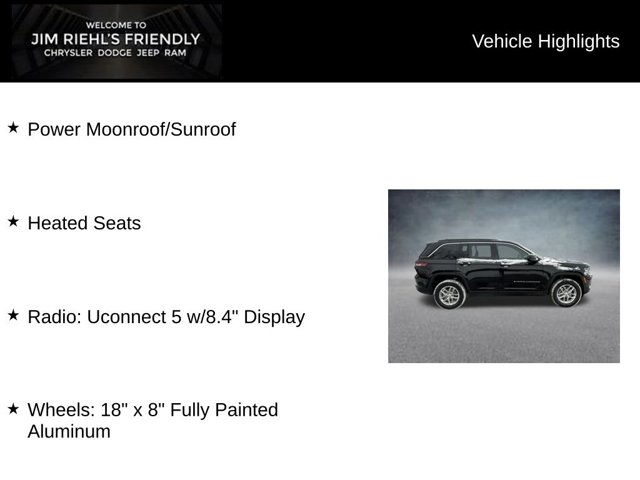 WELCOME TO
JIM RIEHL'S FRIENDLY
CHRYSLER DODGE JEEP RAM

Vehicle Highlights

★ Power Moonroof/Sunroof

★ Heated Seats

★ Radio: Uconnect 5 w/8.4" Display

★ Wheels: 18" x 8" Fully Painted Aluminum